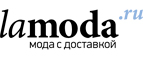 lamoda.ru
мода с доставкой